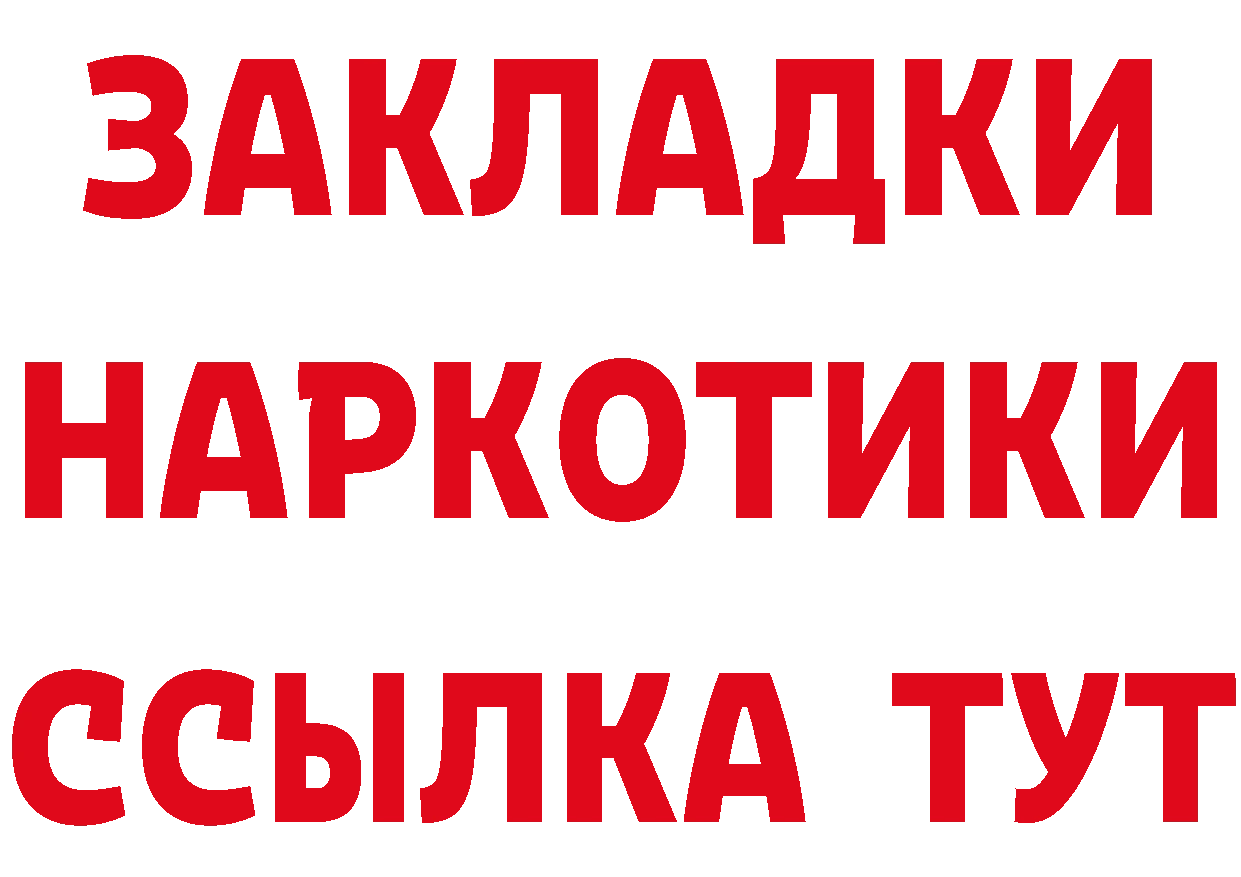 ЗАКЛАДКИ НАРКОТИКИ ССЫЛКА ТУТ